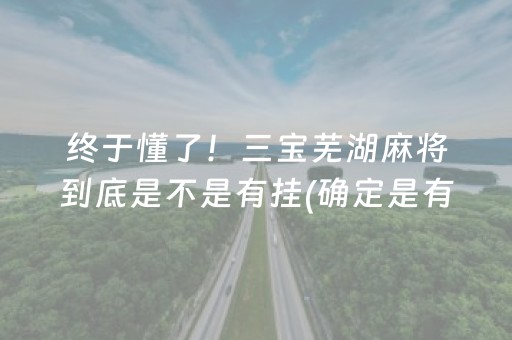 终于懂了！三宝芜湖麻将到底是不是有挂(确定是有